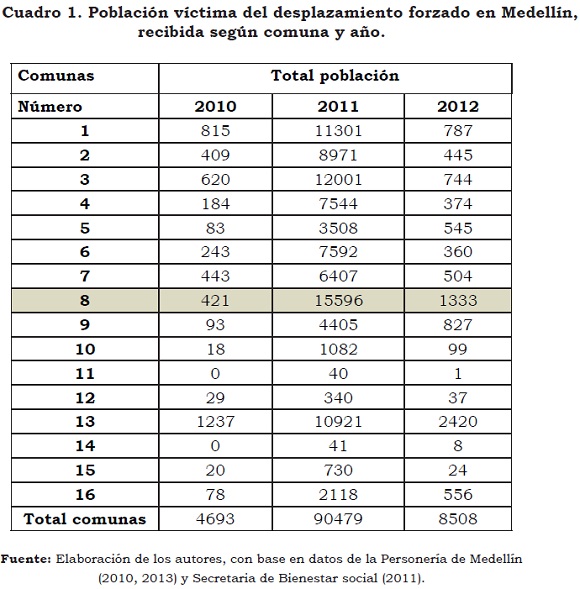 Cuadro 1. Población víctima del desplazamiento forzado en Medellín, recibida según comuna y año.

| Comunas | Total población | | |
|---|---|---|---|
| Número | 2010 | 2011 | 2012 |
| 1 | 815 | 11301 | 787 |
| 2 | 409 | 8971 | 445 |
| 3 | 620 | 12001 | 744 |
| 4 | 184 | 7544 | 374 |
| 5 | 83 | 3508 | 545 |
| 6 | 243 | 7592 | 360 |
| 7 | 443 | 6407 | 504 |
| 8 | 421 | 15596 | 1333 |
| 9 | 93 | 4405 | 827 |
| 10 | 18 | 1082 | 99 |
| 11 | 0 | 40 | 1 |
| 12 | 29 | 340 | 37 |
| 13 | 1237 | 10921 | 2420 |
| 14 | 0 | 41 | 8 |
| 15 | 20 | 730 | 24 |
| 16 | 78 | 2118 | 556 |
| Total comunas | 4693 | 90479 | 8508 |

Fuente: Elaboración de los autores, con base en datos de la Personería de Medellín (2010, 2013) y Secretaria de Bienestar social (2011).